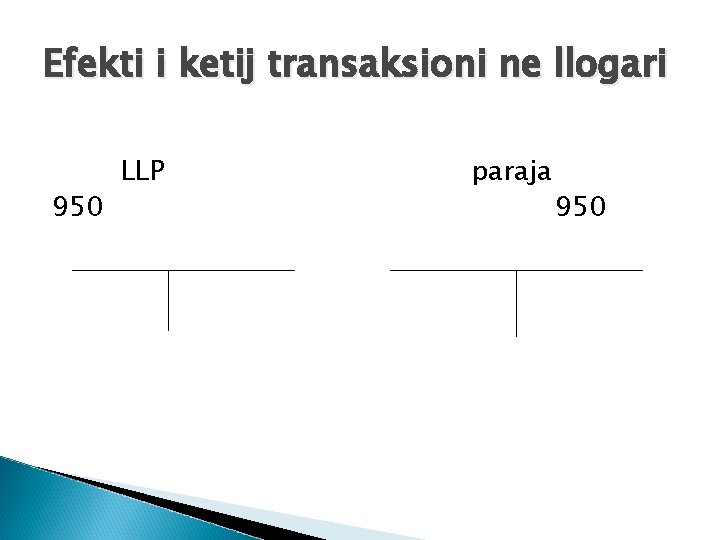 Efekti i ketij transaksioni ne llogari

LLP
950

paraja
950